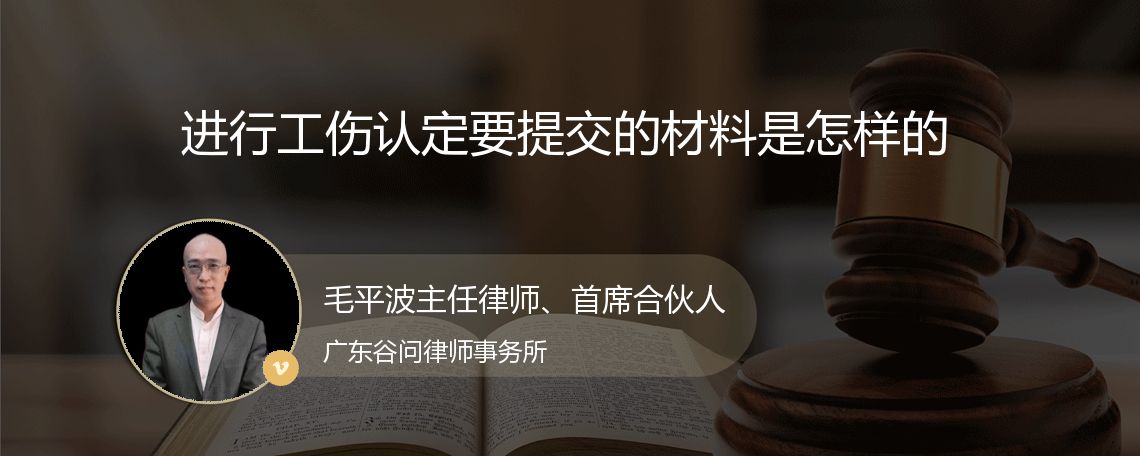 进行工伤认定要提交的材料是怎样的

v

毛平波主任律师、首席合伙人

广东谷问律师事务所